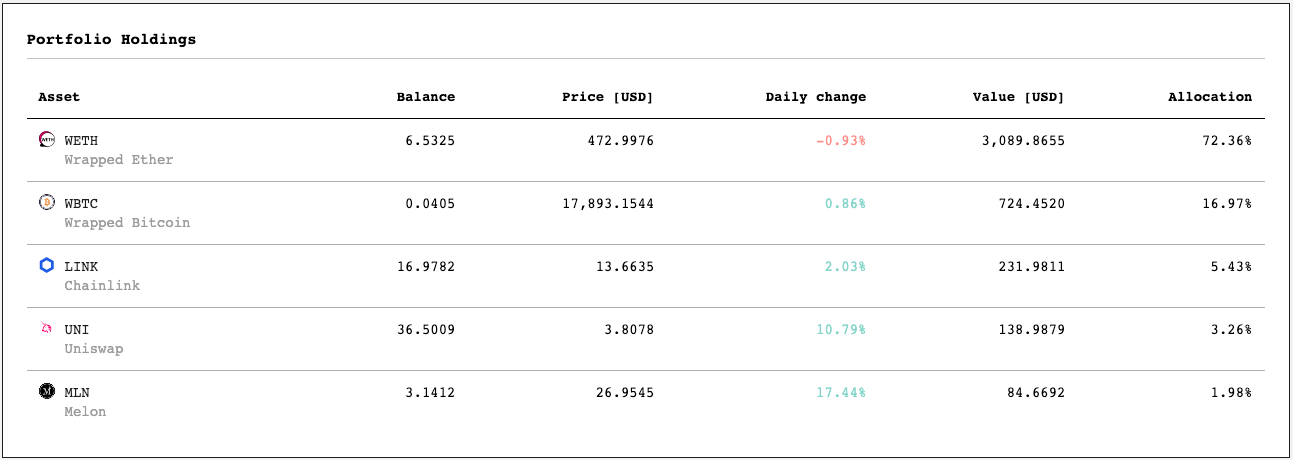 Portfolio Holdings

| Asset | Balance | Price [USD] | Daily change | Value [USD] | Allocation |
|---|---|---|---|---|---|
| WETH Wrapped Ether | 6.5325 | 472.9976 | -0.93% | 3,089.8655 | 72.36% |
| WBTC Wrapped Bitcoin | 0.0405 | 17,893.1544 | 0.86% | 724.4520 | 16.97% |
| LINK Chainlink | 16.9782 | 13.6635 | 2.03% | 231.9811 | 5.43% |
| UNI Uniswap | 36.5009 | 3.8078 | 10.79% | 138.9879 | 3.26% |
| MLN Melon | 3.1412 | 26.9545 | 17.44% | 84.6692 | 1.98% |